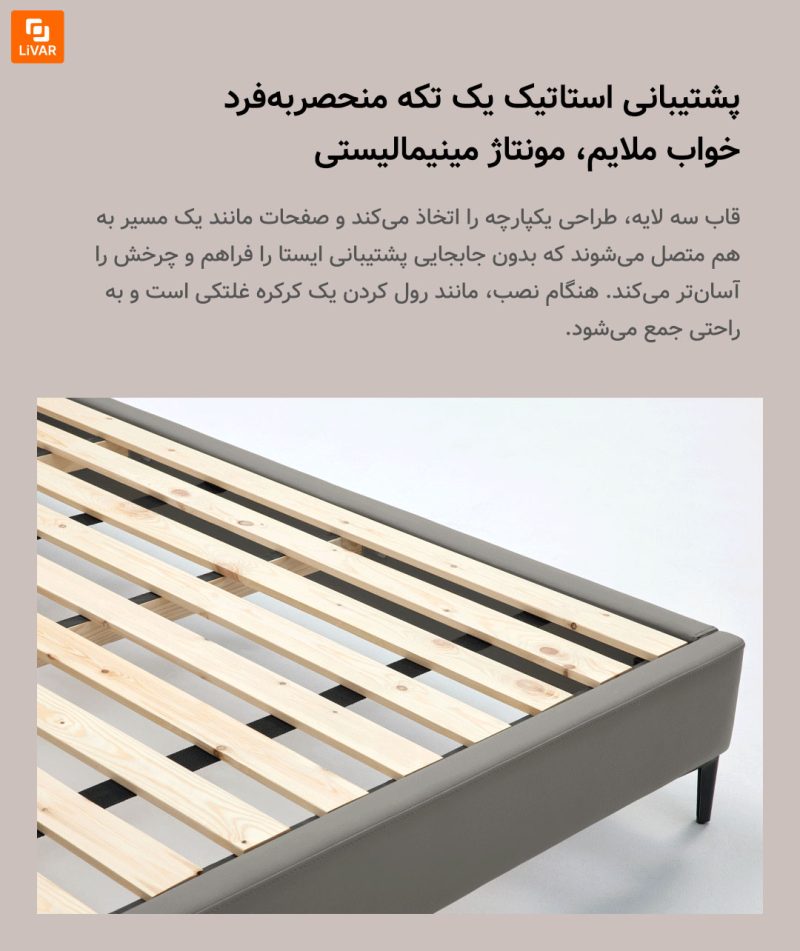 LiVAR

پشتیبانی استاتیک یک تکه منحصربه‌فرد
خواب ملایم، مونتاژ مینیمالیستی

قاب سه لایه، طراحی یکپارچه را اتخاذ می‌کند و صفحات مانند یک مسیر به هم متصل می‌شوند که بدون جابجایی پشتیبانی ایستا را فراهم و چرخش را آسان‌تر می‌کند. هنگام نصب، مانند رول کردن یک کرکره غلتکی است و به راحتی جمع می‌شود.